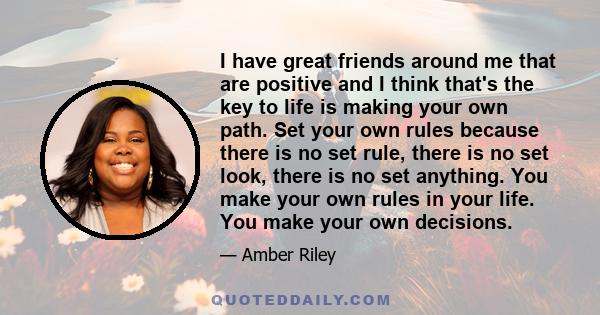 I have great friends around me that are positive and I think that's the key to life is making your own path. Set your own rules because there is no set rule, there is no set look, there is no set anything. You make your own rules in your life. You make your own decisions.

— Amber Riley

QUOTEDDAILY.COM